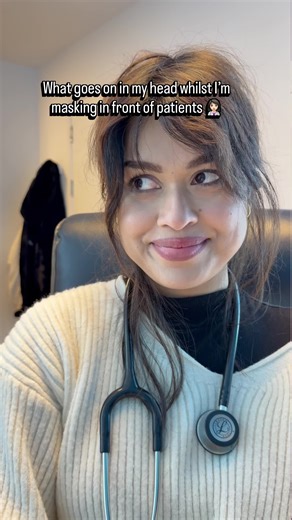 What goes on in my head whilst I'm masking in front of patients 👩🏻‍⚕️